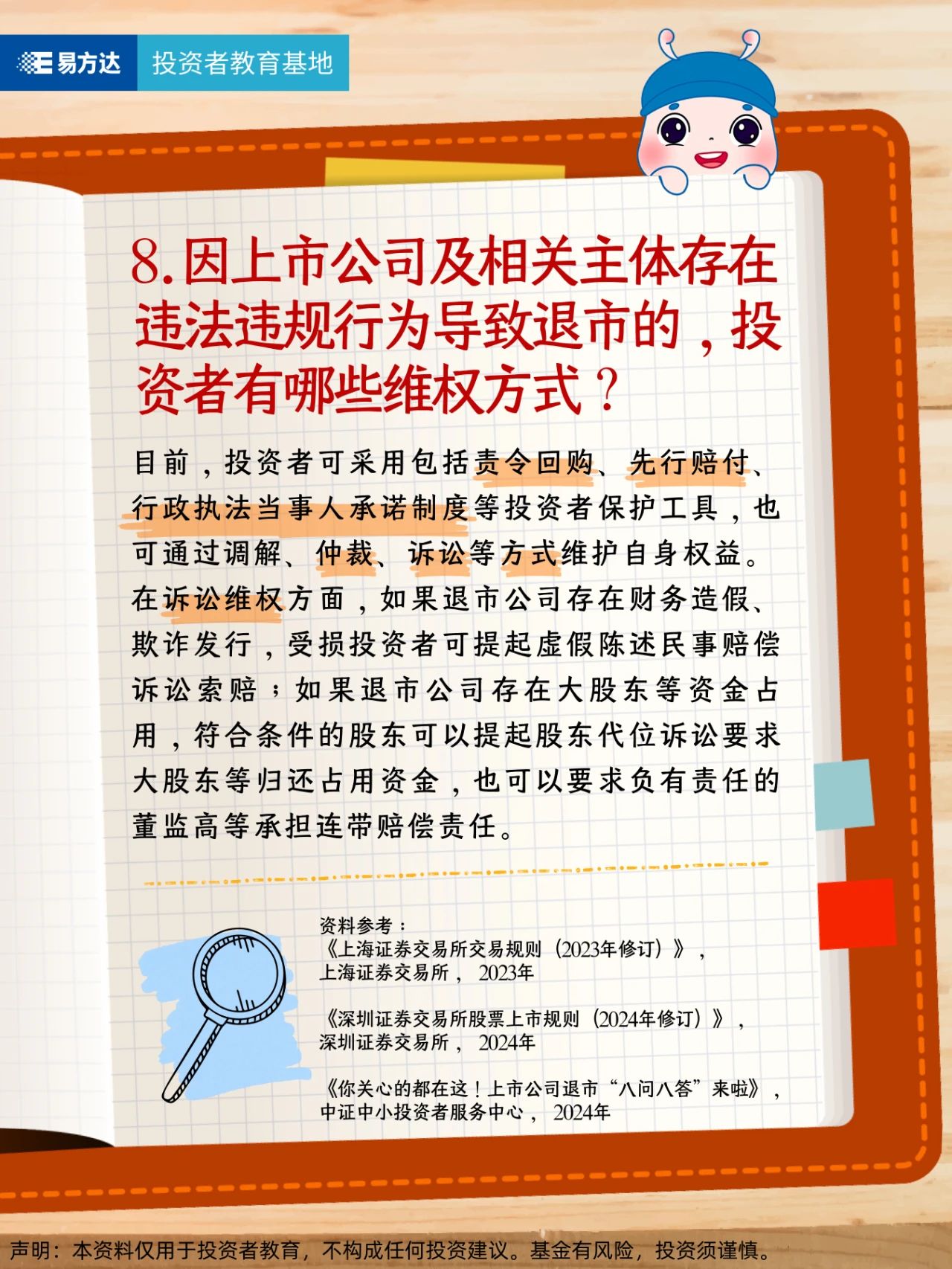 易方达 投资者教育基地

8.因上市公司及相关主体存在违法违规行为导致退市的，投资者有哪些维权方式？

目前，投资者可采用包括责令回购、先行赔付、行政执法当事人承诺制度等投资者保护工具，也可通过调解、仲裁、诉讼等方式维护自身权益。在诉讼维权方面，如果退市公司存在财务造假、欺诈发行，受损投资者可提起虚假陈述民事赔偿诉讼索赔；如果退市公司存在大股东等资金占用，符合条件的股东可以提起股东代位诉讼要求大股东等归还占用资金，也可以要求负有责任的董监高等承担连带赔偿责任。

资料参考：
《上海证券交易所交易规则（2023年修订）》，上海证券交易所，2023年

《深圳证券交易所股票上市规则（2024年修订）》，深圳证券交易所，2024年

《你关心的都在这！上市公司退市“八问八答”来啦》，中证中小投资者服务中心，2024年

声明：本资料仅用于投资者教育，不构成任何投资建议。基金有风险，投资须谨慎。